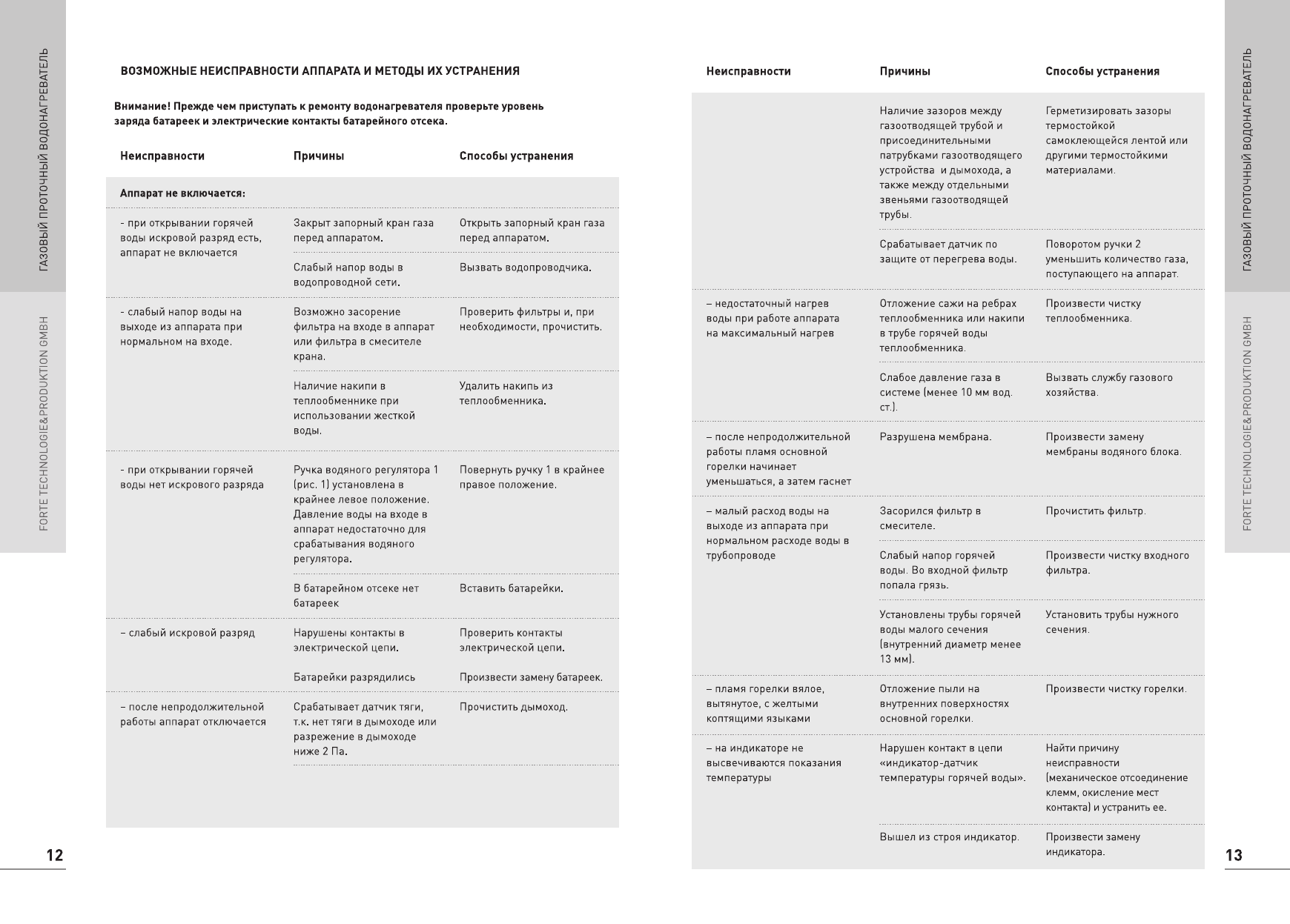 ГАЗОВЫЙ ПРОТОЧНЫЙ ВОДОНАГРЕВАТЕЛЬ

FORTE TECHNOLOGIE&PRODUKTION GMBH

ВОЗМОЖНЫЕ НЕИСПРАВНОСТИ АППАРАТА И МЕТОДЫ ИХ УСТРАНЕНИЯ

Внимание! Прежде чем приступать к ремонту водонагревателя проверьте уровень заряда батареек и электрические контакты батарейного отсека.

| Неисправности | Причины | Способы устранения |
|---|---|---|
| Аппарат не включается: | | |
| - при открывании горячей воды искровой разряд есть, аппарат не включается | Закрыт запорный кран газа перед аппаратом. | Открыть запорный кран газа перед аппаратом. |
| | Слабый напор воды в водопроводной сети. | Вызвать водопроводчика. |
| - слабый напор воды на выходе из аппарата при нормальном на входе. | Возможно засорение фильтра на входе в аппарат или фильтра в смесителе крана. | Проверить фильтры и, при необходимости, прочистить. |
| | Наличие накипи в теплообменнике при использовании жесткой воды. | Удалить накипь из теплообменника. |
| - при открывании горячей воды нет искрового разряда | Ручка водяного регулятора 1 (рис. 1) установлена в крайнее левое положение. Давление воды на входе в аппарат недостаточно для срабатывания водяного регулятора. | Повернуть ручку 1 в крайнее правое положение. |
| | В батарейном отсеке нет батареек | Вставить батарейки. |
| – слабый искровой разряд | Нарушены контакты в электрической цепи. | Проверить контакты электрической цепи. |
| | Батарейки разрядились | Произвести замену батареек. |
| – после непродолжительной работы аппарат отключается | Срабатывает датчик тяги, т.к. нет тяги в дымоходе или разрежение в дымоходе ниже 2 Па. | Прочистить дымоход. |

12

| Неисправности | Причины | Способы устранения |
|---|---|---|
| | Наличие зазоров между газоотводящей трубой и присоединительными патрубками газоотводящего устройства и дымохода, а также между отдельными звеньями газоотводящей трубы. | Герметизировать зазоры термостойкой самоклеющейся лентой или другими термостойкими материалами. |
| | Срабатывает датчик по защите от перегрева воды. | Поворотом ручки 2 уменьшить количество газа, поступающего на аппарат. |
| – недостаточный нагрев воды при работе аппарата на максимальный нагрев | Отложение сажи на ребрах теплообменника или накипи в трубе горячей воды теплообменника. | Произвести чистку теплообменника. |
| | Слабое давление газа в системе (менее 10 мм вод. ст.). | Вызвать службу газового хозяйства. |
| – после непродолжительной работы пламя основной горелки начинает уменьшаться, а затем гаснет | Разрушена мембрана. | Произвести замену мембраны водяного блока. |
| – малый расход воды на выходе из аппарата при нормальном расходе воды в трубопроводе | Засорился фильтр в смесителе. | Прочистить фильтр. |
| | Слабый напор горячей воды. Во входной фильтр попала грязь. | Произвести чистку входного фильтра. |
| | Установлены трубы горячей воды малого сечения (внутренний диаметр менее 13 мм). | Установить трубы нужного сечения. |
| – пламя горелки вялое, вытянутое, с желтыми коптящими языками | Отложение пыли на внутренних поверхностях основной горелки. | Произвести чистку горелки. |
| – на индикаторе не высвечиваются показания температуры | Нарушен контакт в цепи «индикатор-датчик температуры горячей воды». | Найти причину неисправности (механическое отсоединение клемм, окисление мест контакта) и устранить ее. |
| | Вышел из строя индикатор. | Произвести замену индикатора. |

ГАЗОВЫЙ ПРОТОЧНЫЙ ВОДОНАГРЕВАТЕЛЬ

FORTE TECHNOLOGIE&PRODUKTION GMBH

13